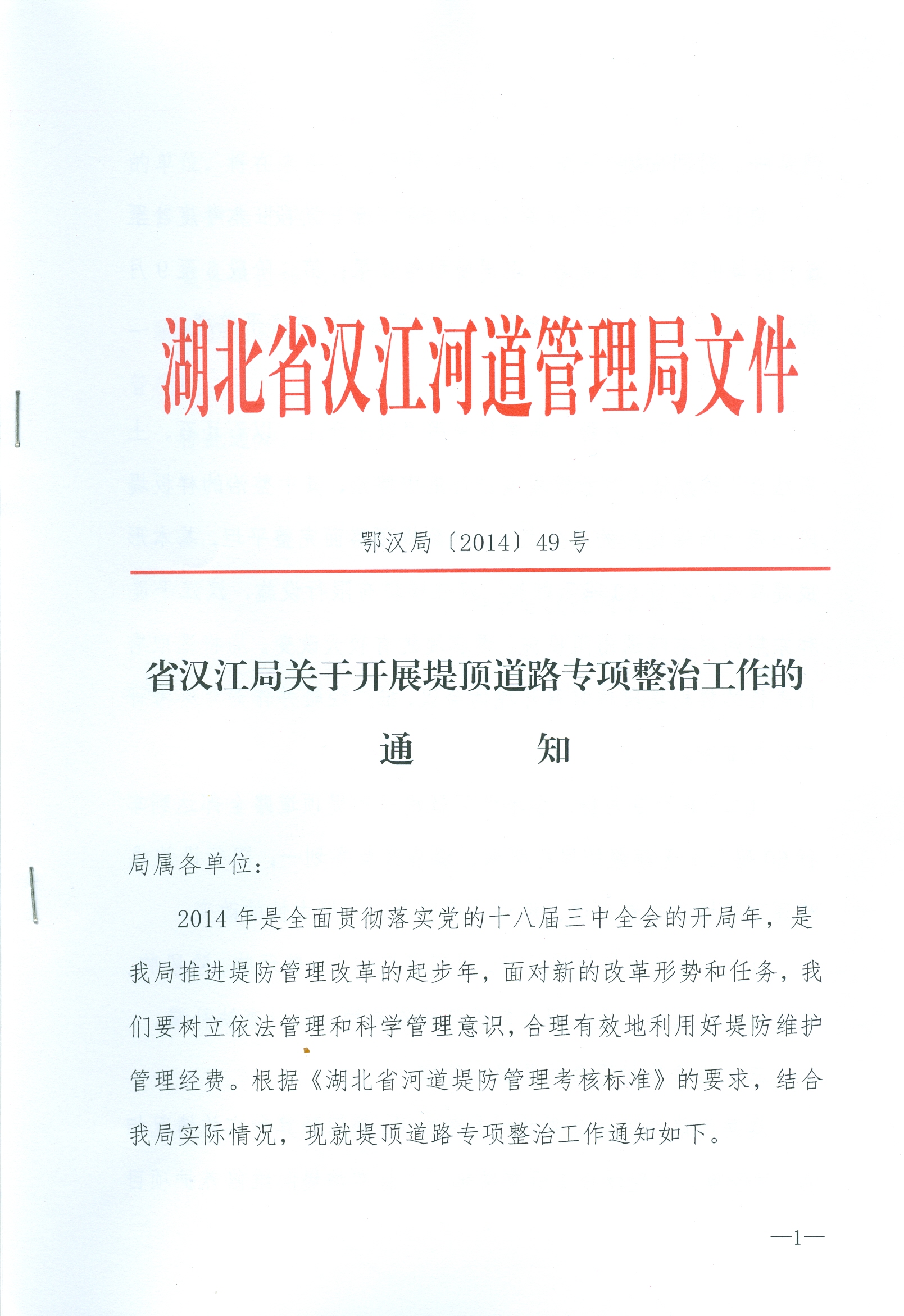 湖北省汉江河道管理局文件

鄂汉局〔2014〕49 号

省汉江局关于开展堤顶道路专项整治工作的
通　　知

局属各单位：

2014 年是全面贯彻落实党的十八届三中全会的开局年，是我局推进堤防管理改革的起步年，面对新的改革形势和任务，我们要树立依法管理和科学管理意识，合理有效地利用好堤防维护管理经费。根据《湖北省河道堤防管理考核标准》的要求，结合我局实际情况，现就堤顶道路专项整治工作通知如下。

—1—